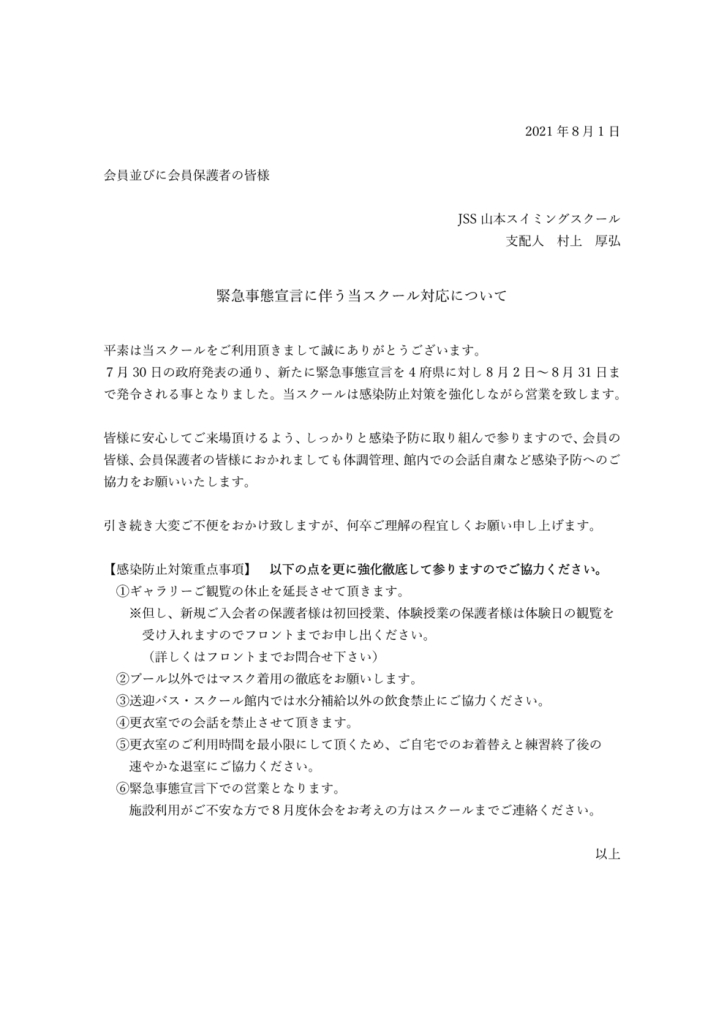 2021 年 8 月 1 日

会員並びに会員保護者の皆様

JSS 山本スイミングスクール
支配人　村上　厚弘

緊急事態宣言に伴う当スクール対応について

平素は当スクールをご利用頂きまして誠にありがとうございます。
7 月 30 日の政府発表の通り、新たに緊急事態宣言を 4 府県に対し 8 月 2 日～8 月 31 日まで発令される事となりました。当スクールは感染防止対策を強化しながら営業を致します。

皆様に安心してご来場頂けるよう、しっかりと感染予防に取り組んで参りますので、会員の皆様、会員保護者の皆様におかれましても体調管理、館内での会話自粛など感染予防へのご協力をお願いいたします。

引き続き大変ご不便をおかけ致しますが、何卒ご理解の程宜しくお願い申し上げます。

【感染防止対策重点事項】　以下の点を更に強化徹底して参りますのでご協力ください。
①ギャラリーご観覧の休止を延長させて頂きます。
※但し、新規ご入会者の保護者様は初回授業、体験授業の保護者様は体験日の観覧を受け入れますのでフロントまでお申し出ください。
（詳しくはフロントまでお問合せ下さい）
②プール以外ではマスク着用の徹底をお願いします。
③送迎バス・スクール館内では水分補給以外の飲食禁止にご協力ください。
④更衣室での会話を禁止させて頂きます。
⑤更衣室のご利用時間を最小限にして頂くため、ご自宅でのお着替えと練習終了後の速やかな退室にご協力ください。
⑥緊急事態宣言下での営業となります。
施設利用がご不安な方で 8 月度休会をお考えの方はスクールまでご連絡ください。

以上